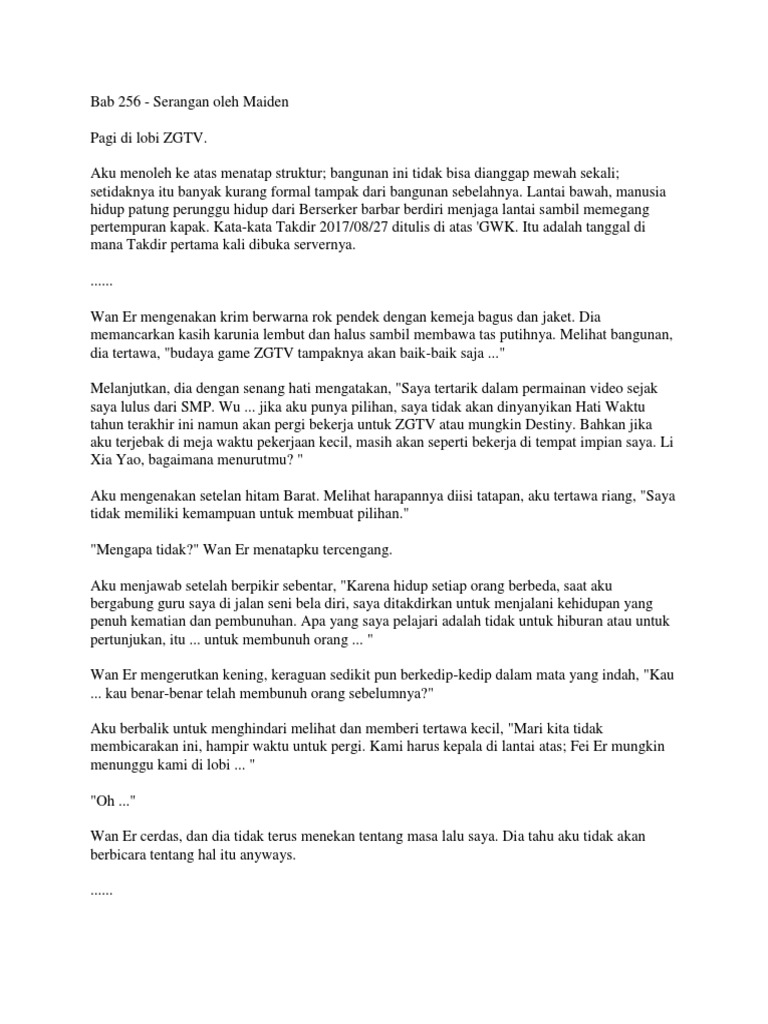 Bab 256 - Serangan oleh Maiden

Pagi di lobi ZGTV.

Aku menoleh ke atas menatap struktur; bangunan ini tidak bisa dianggap mewah sekali; setidaknya itu banyak kurang formal tampak dari bangunan sebelahnya. Lantai bawah, manusia hidup patung perunggu hidup dari Berserker barbar berdiri menjaga lantai sambil memegang pertempuran kapak. Kata-kata Takdir 2017/08/27 ditulis di atas 'GWK. Itu adalah tanggal di mana Takdir pertama kali dibuka servernya.

......

Wan Er mengenakan krim berwarna rok pendek dengan kemeja bagus dan jaket. Dia memancarkan kasih karunia lembut dan halus sambil membawa tas putihnya. Melihat bangunan, dia tertawa, "budaya game ZGTV tampaknya akan baik-baik saja ..."

Melanjutkan, dia dengan senang hati mengatakan, "Saya tertarik dalam permainan video sejak saya lulus dari SMP. Wu ... jika aku punya pilihan, saya tidak akan dinyanyikan Hati Waktu tahun terakhir ini namun akan pergi bekerja untuk ZGTV atau mungkin Destiny. Bahkan jika aku terjebak di meja waktu pekerjaan kecil, masih akan seperti bekerja di tempat impian saya. Li Xia Yao, bagaimana menurutmu? "

Aku mengenakan setelan hitam Barat. Melihat harapannya diisi tatapan, aku tertawa riang, "Saya tidak memiliki kemampuan untuk membuat pilihan."

"Mengapa tidak?" Wan Er menatapku tercengang.

Aku menjawab setelah berpikir sebentar, "Karena hidup setiap orang berbeda, saat aku bergabung guru saya di jalan seni bela diri, saya ditakdirkan untuk menjalani kehidupan yang penuh kematian dan pembunuhan. Apa yang saya pelajari adalah tidak untuk hiburan atau untuk pertunjukan, itu ... untuk membunuh orang ... "

Wan Er mengerutkan kening, keraguan sedikit pun berkedip-kedip dalam mata yang indah, "Kau ... kau benar-benar telah membunuh orang sebelumnya?"

Aku berbalik untuk menghindari melihat dan memberi tertawa kecil, "Mari kita tidak membicarakan ini, hampir waktu untuk pergi. Kami harus kepala di lantai atas; Fei Er mungkin menunggu kami di lobi ... "

"Oh ..."

Wan Er cerdas, dan dia tidak terus menekan tentang masa lalu saya. Dia tahu aku tidak akan berbicara tentang hal itu anyways.

......